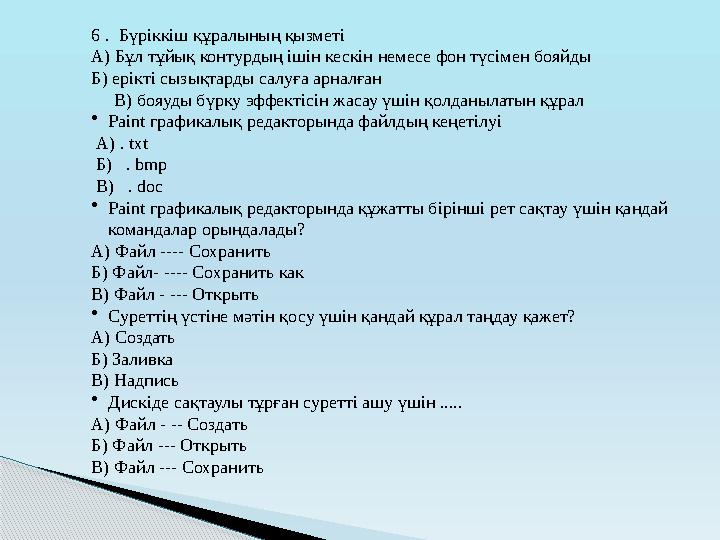 6 . Бүріккіш құралының қызметі
А) Бұл тұйық контурдың ішін кескін немесе фон түсімен бояйды
Б) ерікті сызықтарды салуға арналған
В) бояуды бүрку эффектісін жасау үшін қолданылатын құрал
• Paint графикалық редакторында файлдың кеңетілуі
А) . txt
Б) . bmp
В) . doc
• Paint графикалық редакторында құжатты бірінші рет сақтау үшін қандай командалар орындалады?
А) Файл ---- Сохранить
Б) Файл- ---- Сохранить как
В) Файл - --- Открыть
• Суреттің үстіне мәтін қосу үшін қандай құрал таңдау қажет?
А) Создать
Б) Заливка
В) Надпись
• Дискіде сақтаулы тұрған суретті ашу үшін .....
А) Файл - -- Создать
Б) Файл --- Открыть
В) Файл --- Сохранить